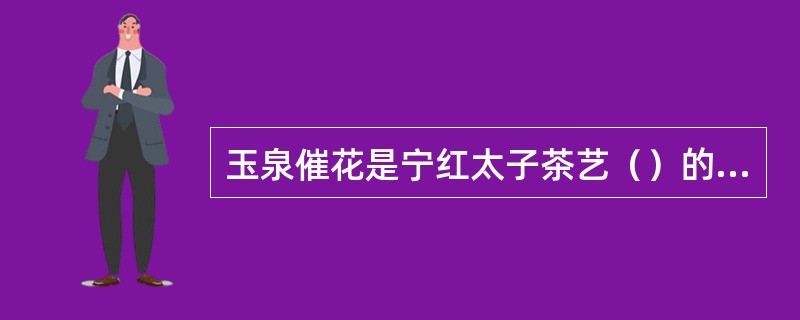 玉泉催花是宁红太子茶艺（）的...